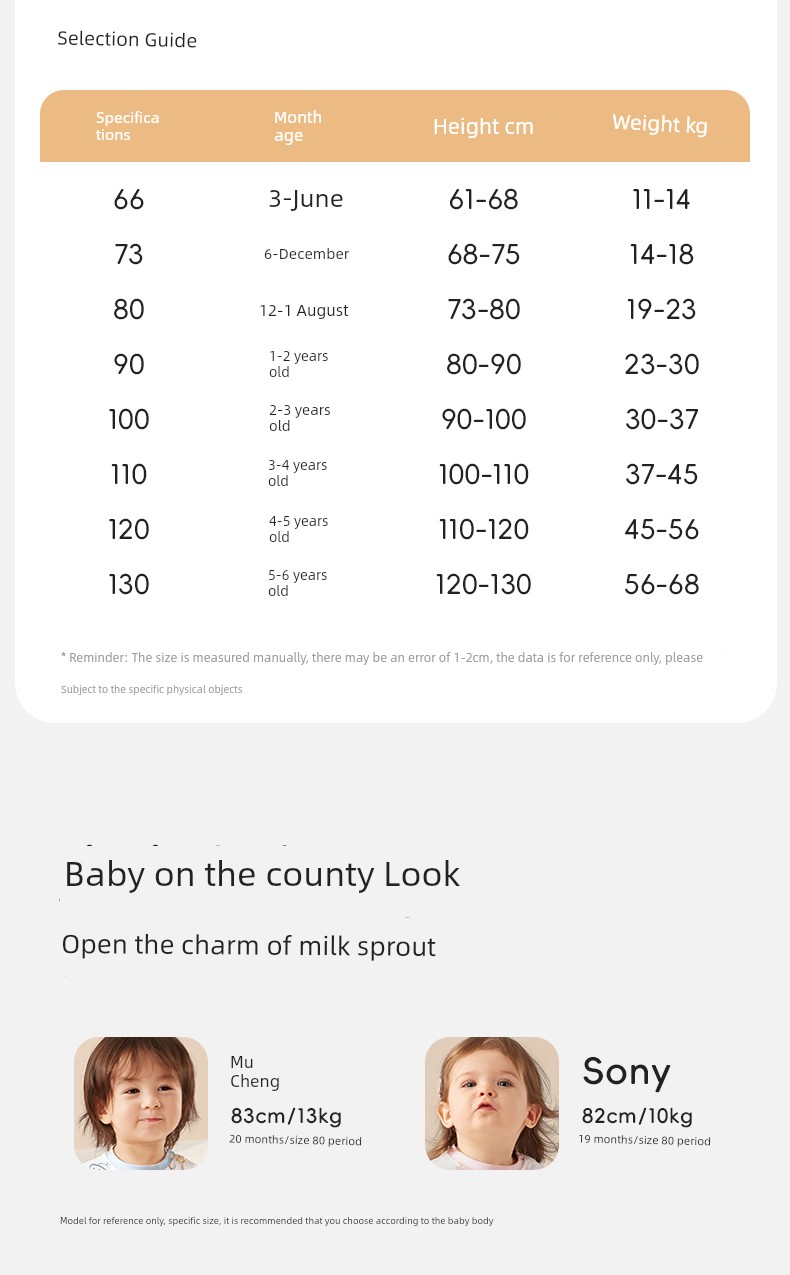 Selection Guide

| Specifications | Month age | Height cm | Weight kg |
|---|---|---|---|
| 66 | 3-June | 61-68 | 11-14 |
| 73 | 6-December | 68-75 | 14-18 |
| 80 | 12-1 August | 73-80 | 19-23 |
| 90 | 1-2 years old | 80-90 | 23-30 |
| 100 | 2-3 years old | 90-100 | 30-37 |
| 110 | 3-4 years old | 100-110 | 37-45 |
| 120 | 4-5 years old | 110-120 | 45-56 |
| 130 | 5-6 years old | 120-130 | 56-68 |

* Reminder: The size is measured manually, there may be an error of 1-2cm, the data is for reference only, please Subject to the specific physical objects

Baby on the county Look

Open the charm of milk sprout

Mu Cheng
83cm/13kg
20 months/size 80 period

Sony
82cm/10kg
19 months/size 80 period

Model for reference only, specific size, it is recommended that you choose according to the baby body